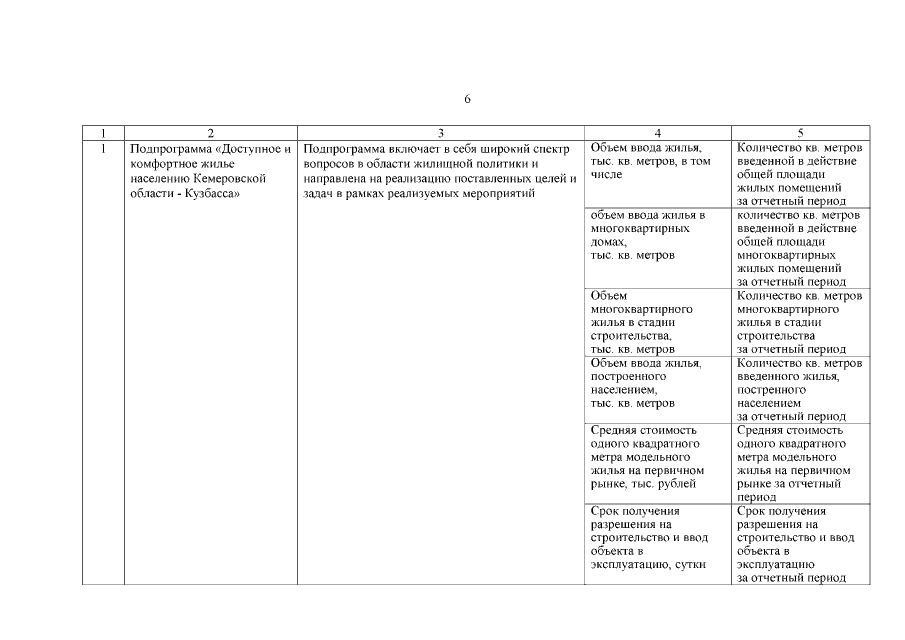 6

| 1 | 2 | 3 | 4 | 5 |
|---|---|---|---|---|
| 1 | Подпрограмма «Доступное и комфортное жилье населению Кемеровской области - Кузбасса» | Подпрограмма включает в себя широкий спектр вопросов в области жилищной политики и направлена на реализацию поставленных целей и задач в рамках реализуемых мероприятий | Объем ввода жилья, тыс. кв. метров, в том числе | Количество кв. метров введенной в действие общей площади жилых помещений за отчетный период |
| | | | объем ввода жилья в многоквартирных домах, тыс. кв. метров | количество кв. метров введенной в действие общей площади многоквартирных жилых помещений за отчетный период |
| | | | Объем многоквартирного жилья в стадии строительства, тыс. кв. метров | Количество кв. метров многоквартирного жилья в стадии строительства за отчетный период |
| | | | Объем ввода жилья, построенного населением, тыс. кв. метров | Количество кв. метров введенного жилья, постренного населением за отчетный период |
| | | | Средняя стоимость одного квадратного метра модельного жилья на первичном рынке, тыс. рублей | Средняя стоимость одного квадратного метра модельного жилья на первичном рынке за отчетный период |
| | | | Срок получения разрешения на строительство и ввод объекта в эксплуатацию, сутки | Срок получения разрешения на строительство и ввод объекта в эксплуатацию за отчетный период |